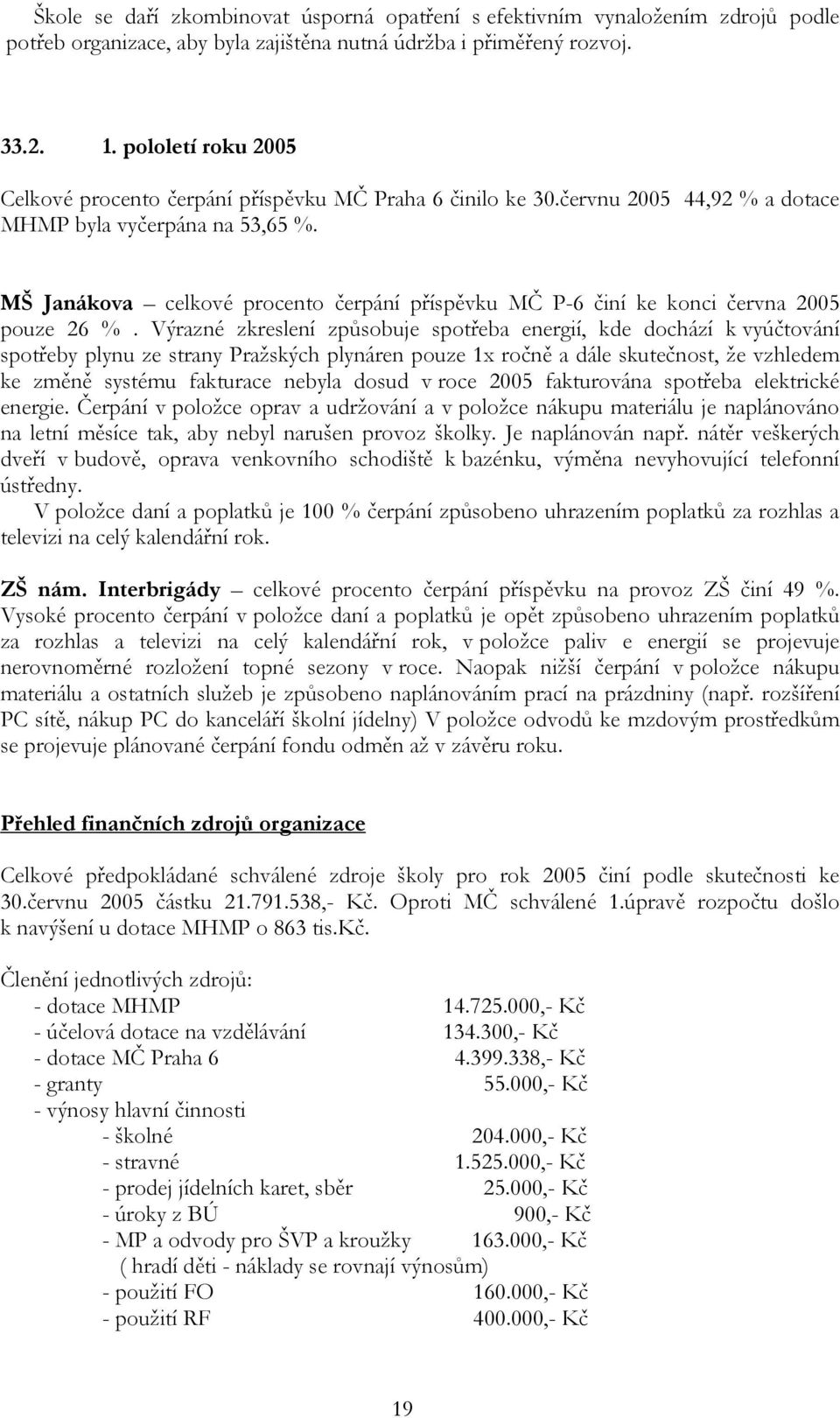 Škole se daří zkombinovat úsporná opatření s efektivním vynaložením zdrojů podle potřeb organizace, aby byla zajištěna nutná údržba i přiměřený rozvoj.

33.2. 1. pololetí roku 2005

Celkové procento čerpání příspěvku MČ Praha 6 činilo ke 30.červnu 2005 44,92 % a dotace MHMP byla vyčerpána na 53,65 %.

MŠ Janákova – celkové procento čerpání příspěvku MČ P-6 činí ke konci června 2005 pouze 26 % . Výrazné zkreslení způsobuje spotřeba energií, kde dochází k vyúčtování spotřeby plynu ze strany Pražských plynáren pouze 1x ročně a dále skutečnost, že vzhledem ke změně systému fakturace nebyla dosud v roce 2005 fakturována spotřeba elektrické energie. Čerpání v položce oprav a udržování a v položce nákupu materiálu je naplánováno na letní měsíce tak, aby nebyl narušen provoz školky. Je naplánován např. nátěr veškerých dveří v budově, oprava venkovního schodiště k bazénku, výměna nevyhovující telefonní ústředny.
V položce daní a poplatků je 100 % čerpání způsobeno uhrazením poplatků za rozhlas a televizi na celý kalendářní rok.

ZŠ nám. Interbrigády – celkové procento čerpání příspěvku na provoz ZŠ činí 49 %. Vysoké procento čerpání v položce daní a poplatků je opět způsobeno uhrazením poplatků za rozhlas a televizi na celý kalendářní rok, v položce paliv e energií se projevuje nerovnoměrné rozložení topné sezony v roce. Naopak nižší čerpání v položce nákupu materiálu a ostatních služeb je způsobeno naplánováním prací na prázdniny (např. rozšíření PC sítě, nákup PC do kanceláří školní jídelny) V položce odvodů ke mzdovým prostředkům se projevuje plánované čerpání fondu odměn až v závěru roku.

Přehled finančních zdrojů organizace

Celkové předpokládané schválené zdroje školy pro rok 2005 činí podle skutečnosti ke 30.červnu 2005 částku 21.791.538,- Kč. Oproti MČ schválené 1.úpravě rozpočtu došlo k navýšení u dotace MHMP o 863 tis.Kč.

Členění jednotlivých zdrojů:
- dotace MHMP 14.725.000,- Kč
- účelová dotace na vzdělávání 134.300,- Kč
- dotace MČ Praha 6 4.399.338,- Kč
- granty 55.000,- Kč
- výnosy hlavní činnosti
- školné 204.000,- Kč
- stravné 1.525.000,- Kč
- prodej jídelních karet, sběr 25.000,- Kč
- úroky z BÚ 900,- Kč
- MP a odvody pro ŠVP a kroužky 163.000,- Kč
( hradí děti - náklady se rovnají výnosům)
- použití FO 160.000,- Kč
- použití RF 400.000,- Kč

19